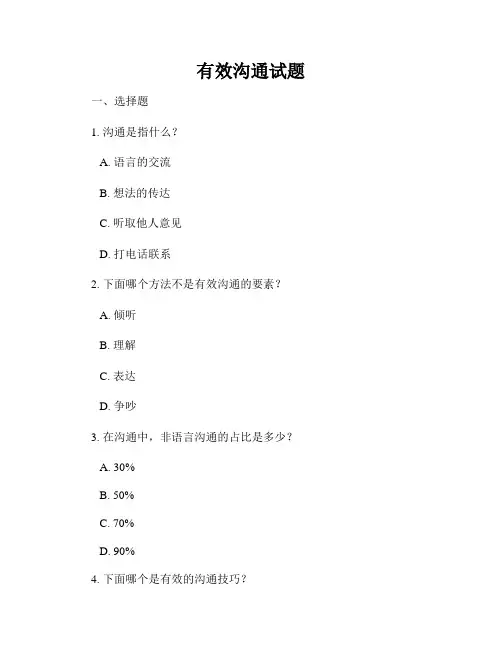 有效沟通试题

一、选择题

1. 沟通是指什么？

A. 语言的交流

B. 想法的传达

C. 听取他人意见

D. 打电话联系

2. 下面哪个方法不是有效沟通的要素？

A. 倾听

B. 理解

C. 表达

D. 争吵

3. 在沟通中，非语言沟通的占比是多少？

A. 30%

B. 50%

C. 70%

D. 90%

4. 下面哪个是有效的沟通技巧？